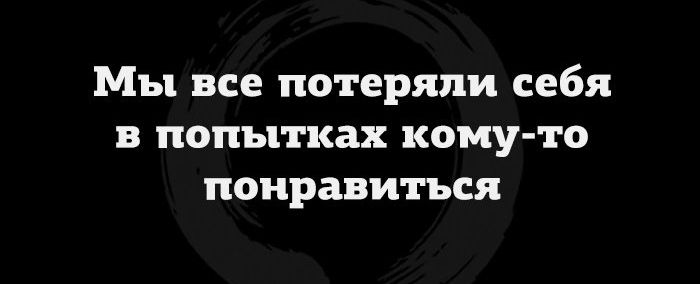 Мы все потеряли себя в попытках кому-то понравиться